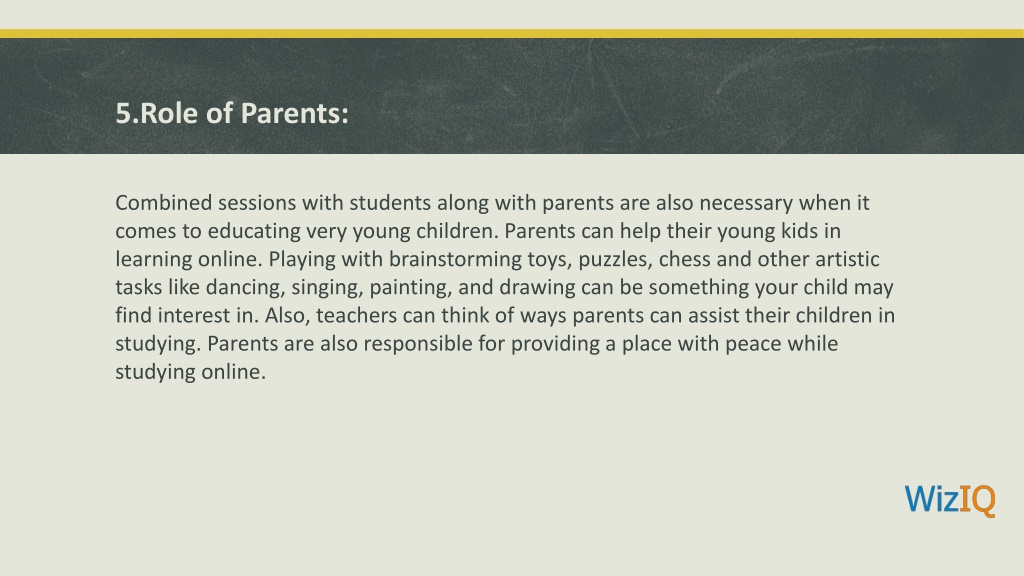 5.Role of Parents:

Combined sessions with students along with parents are also necessary when it comes to educating very young children. Parents can help their young kids in learning online. Playing with brainstorming toys, puzzles, chess and other artistic tasks like dancing, singing, painting, and drawing can be something your child may find interest in. Also, teachers can think of ways parents can assist their children in studying. Parents are also responsible for providing a place with peace while studying online.

WizIQ